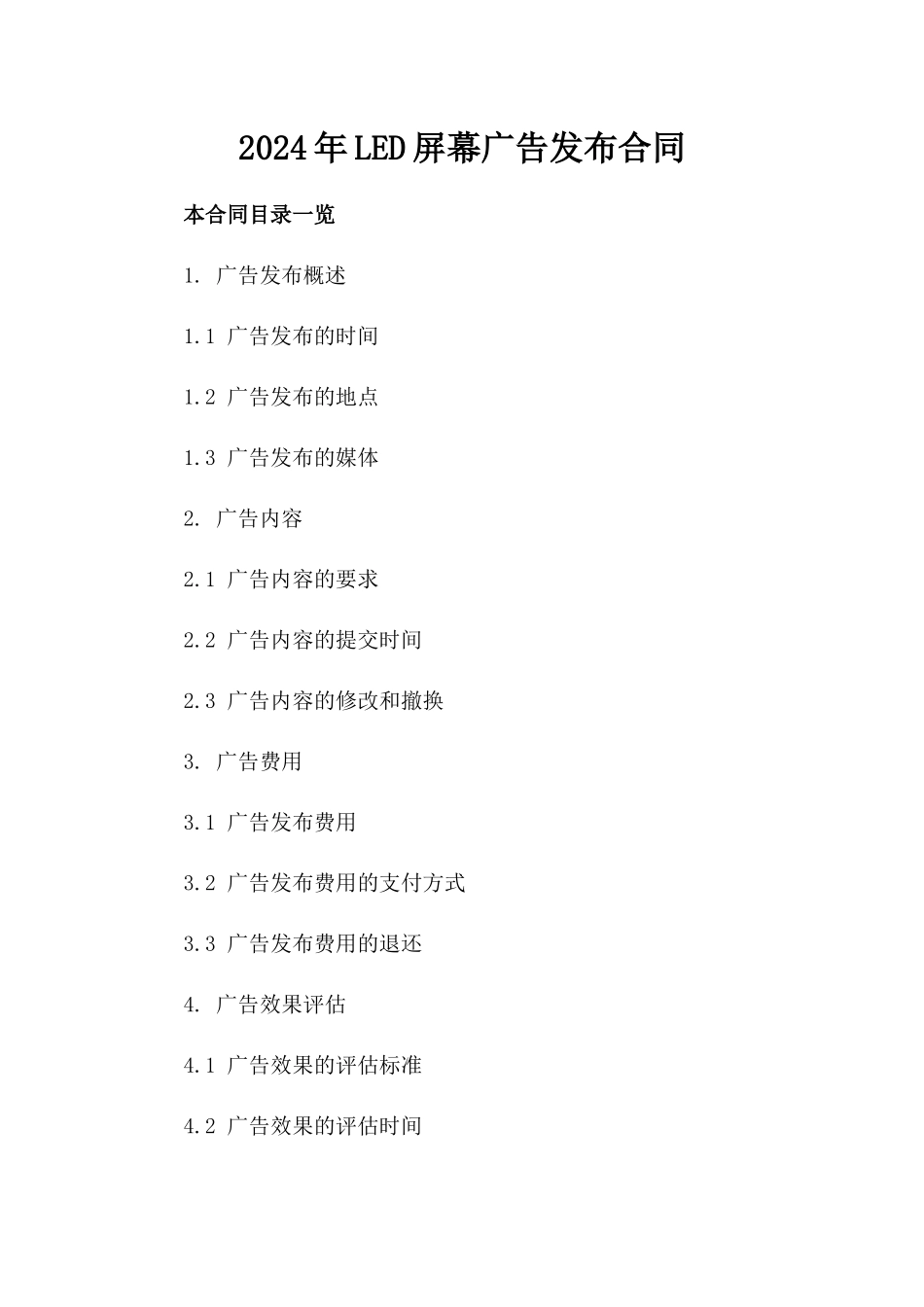 2024年LED屏幕广告发布合同

本合同目录一览

1. 广告发布概述

1.1 广告发布的时间

1.2 广告发布的地点

1.3 广告发布的媒体

2. 广告内容

2.1 广告内容的要求

2.2 广告内容的提交时间

2.3 广告内容的修改和撤换

3. 广告费用

3.1 广告发布费用

3.2 广告发布费用的支付方式

3.3 广告发布费用的退还

4. 广告效果评估

4.1 广告效果的评估标准

4.2 广告效果的评估时间